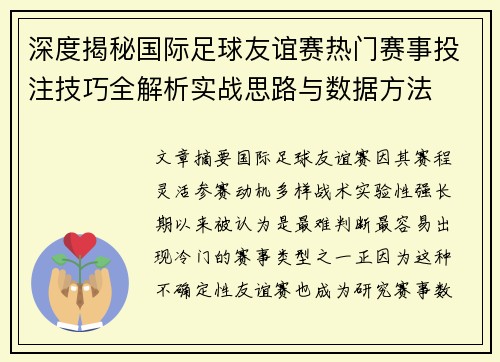 深度揭秘国际足球友谊赛热门赛事投注技巧全解析实战思路与数据方法

文章摘要国际足球友谊赛因其赛程灵活参赛动机多样战术实验性强长期以来被认为是最难判断最容易出现冷门的赛事类型之一正因为这种不确定性友谊赛也成为研究赛事数